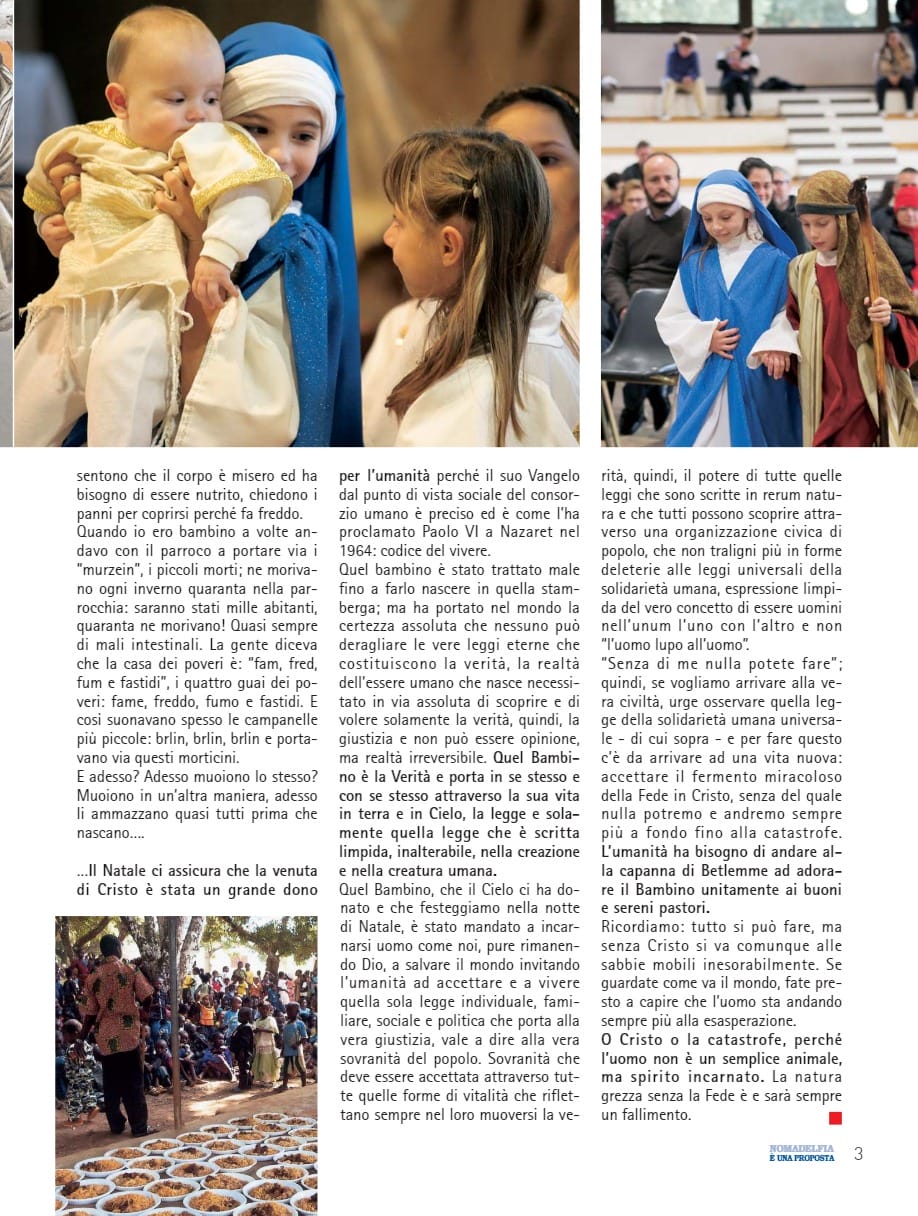 sentono che il corpo è misero ed ha bisogno di essere nutrito, chiedono i panni per coprirsi perché fa freddo.
Quando io ero bambino a volte andavo con il parroco a portare via i "murzein", i piccoli morti; ne morivano ogni inverno quaranta nella parrocchia: saranno stati mille abitanti, quaranta ne morivano! Quasi sempre di mali intestinali. La gente diceva che la casa dei poveri è: "fam, fred, fum e fastidi", i quattro guai dei poveri: fame, freddo, fumo e fastidi. E così suonavano spesso le campanelle più piccole: brlin, brlin, brlin e portavano via questi morticini.
E adesso? Adesso muoiono lo stesso? Muoiono in un'altra maniera, adesso li ammazzano quasi tutti prima che nascano....

...Il Natale ci assicura che la venuta di Cristo è stata un grande dono per l'umanità perché il suo Vangelo dal punto di vista sociale del consorzio umano è preciso ed è come l'ha proclamato Paolo VI a Nazaret nel 1964: codice del vivere.
Quel bambino è stato trattato male fino a farlo nascere in quella stamberga; ma ha portato nel mondo la certezza assoluta che nessuno può deragliare le vere leggi eterne che costituiscono la verità, la realtà dell'essere umano che nasce necessitato in via assoluta di scoprire e di volere solamente la verità, quindi, la giustizia e non può essere opinione, ma realtà irreversibile. Quel Bambino è la Verità e porta in se stesso e con se stesso attraverso la sua vita in terra e in Cielo, la legge e solamente quella legge che è scritta limpida, inalterabile, nella creazione e nella creatura umana.
Quel Bambino, che il Cielo ci ha donato e che festeggiamo nella notte di Natale, è stato mandato a incarnarsi uomo come noi, pure rimanendo Dio, a salvare il mondo invitando l'umanità ad accettare e a vivere quella sola legge individuale, familiare, sociale e politica che porta alla vera giustizia, vale a dire alla vera sovranità del popolo. Sovranità che deve essere accettata attraverso tutte quelle forme di vitalità che riflettano sempre nel loro muoversi la verità, quindi, il potere di tutte quelle leggi che sono scritte in rerum natura e che tutti possono scoprire attraverso una organizzazione civica di popolo, che non traligni più in forme deleterie alle leggi universali della solidarietà umana, espressione limpida del vero concetto di essere uomini nell'unum l'uno con l'altro e non "l'uomo lupo all'uomo".
"Senza di me nulla potete fare"; quindi, se vogliamo arrivare alla vera civiltà, urge osservare quella legge della solidarietà umana universale - di cui sopra - e per fare questo c'è da arrivare ad una vita nuova: accettare il fermento miracoloso della Fede in Cristo, senza del quale nulla potremo e andremo sempre più a fondo fino alla catastrofe. L'umanità ha bisogno di andare alla capanna di Betlemme ad adorare il Bambino unitamente ai buoni e sereni pastori.
Ricordiamo: tutto si può fare, ma senza Cristo si va comunque alle sabbie mobili inesorabilmente. Se guardate come va il mondo, fate presto a capire che l'uomo sta andando sempre più alla esasperazione.
O Cristo o la catastrofe, perché l'uomo non è un semplice animale, ma spirito incarnato. La natura grezza senza la Fede è e sarà sempre un fallimento.

NOMADELFIA È UNA PROPOSTA 3